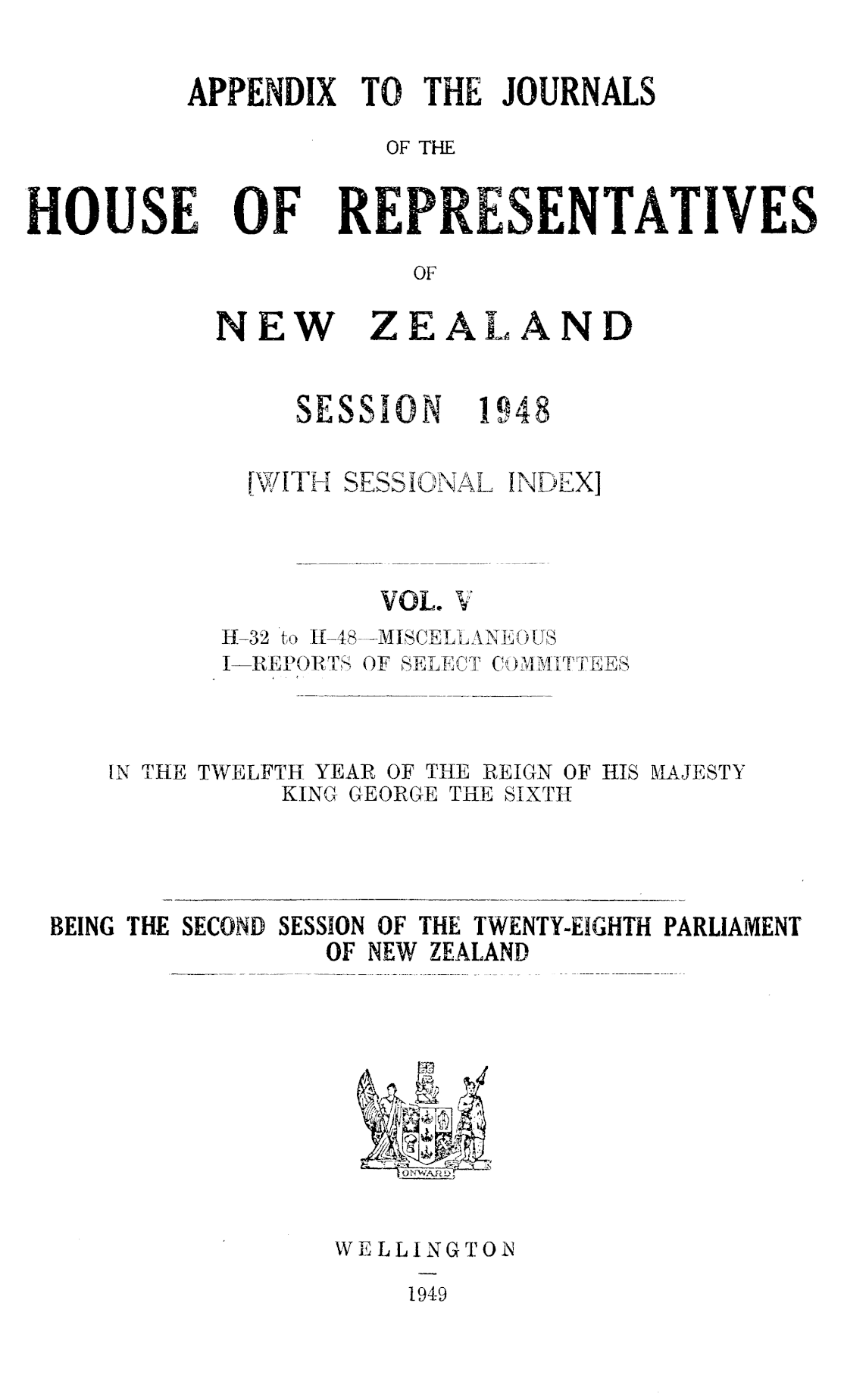 APPENDIX TO THE JOURNALS

OF THE

HOUSE OF REPRESENTATIVES

OF

NEW ZEALAND

SESSION 1948

[WITH SESSIONAL INDEX]

VOL. V

H-32 to H-48—MISCELLANEOUS
I—REPORTS OF SELECT COMMITTEES

IN THE TWELFTH YEAR OF THE REIGN OF HIS MAJESTY KING GEORGE THE SIXTH

BEING THE SECOND SESSION OF THE TWENTY-EIGHTH PARLIAMENT OF NEW ZEALAND

ONWARD

WELLINGTON

1949